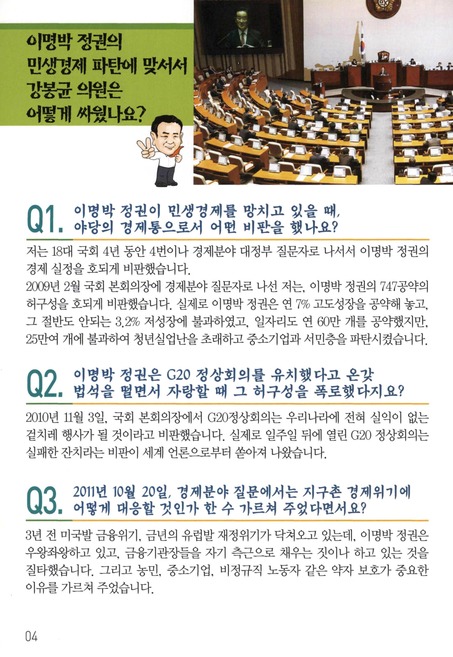 이명박 정권의 민생경제 파탄에 맞서서 강봉균 의원은 어떻게 싸웠나요?

Q1. 이명박 정권이 민생경제를 망치고 있을 때, 야당의 경제통으로서 어떤 비판을 했나요?

저는 18대 국회 4년 동안 4번이나 경제분야 대정부 질문자로 나서서 이명박 정권의 경제 실정을 호되게 비판했습니다.
2009년 2월 국회 본회의장에 경제분야 질문자로 나선 저는, 이명박 정권의 747공약의 허구성을 호되게 비판했습니다. 실제로 이명박 정권은 연 7% 고도성장을 공약해 놓고, 그 절반도 안되는 3.2% 저성장에 불과하였고, 일자리도 연 60만 개를 공약했지만, 25만여 개에 불과하여 청년실업난을 초래하고 중소기업과 서민층을 파탄시켰습니다.

Q2. 이명박 정권은 G20 정상회의를 유치했다고 온갖 법석을 떨면서 자랑할 때 그 허구성을 폭로했다지요?

2010년 11월 3일, 국회 본회의장에서 G20정상회의는 우리나라에 전혀 실익이 없는 겉치레 행사가 될 것이라고 비판했습니다. 실제로 일주일 뒤에 열린 G20 정상회의는 실패한 잔치라는 비판이 세계 언론으로부터 쏟아져 나왔습니다.

Q3. 2011년 10월 20일, 경제분야 질문에서는 지구촌 경제위기에 어떻게 대응할 것인가 한 수 가르쳐 주었다면서요?

3년 전 미국발 금융위기, 금년의 유럽발 재정위기가 닥쳐오고 있는데, 이명박 정권은 우왕좌왕하고 있고, 금융기관장들을 자기 측근으로 채우는 짓이나 하고 있는 것을 질타했습니다. 그리고 농민, 중소기업, 비정규직 노동자 같은 약자 보호가 중요한 이유를 가르쳐 주었습니다.

04